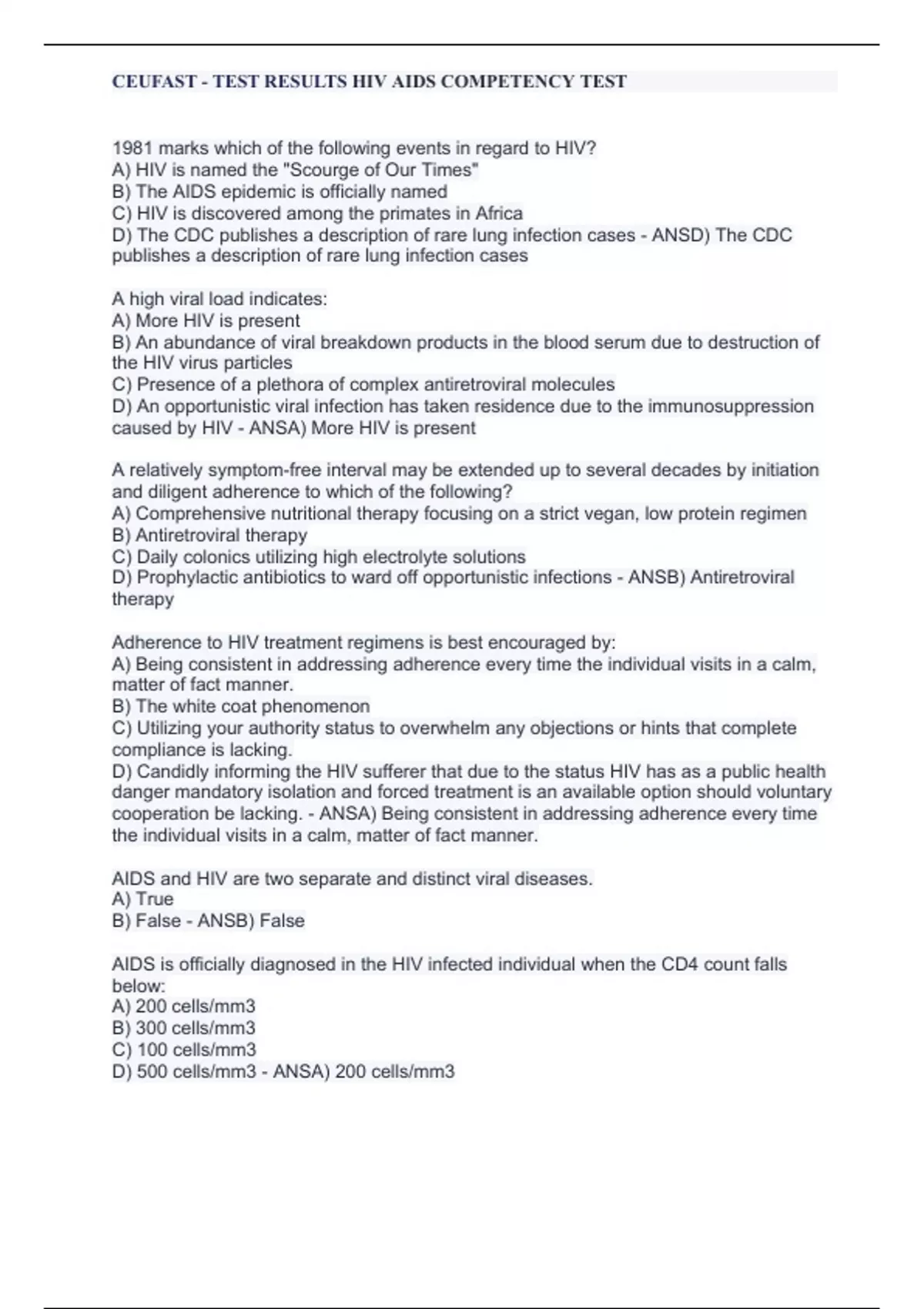 CEUFAST - TEST RESULTS HIV AIDS COMPETENCY TEST

1981 marks which of the following events in regard to HIV?
A) HIV is named the "Scourge of Our Times"
B) The AIDS epidemic is officially named
C) HIV is discovered among the primates in Africa
D) The CDC publishes a description of rare lung infection cases - ANSD) The CDC publishes a description of rare lung infection cases

A high viral load indicates:
A) More HIV is present
B) An abundance of viral breakdown products in the blood serum due to destruction of the HIV virus particles
C) Presence of a plethora of complex antiretroviral molecules
D) An opportunistic viral infection has taken residence due to the immunosuppression caused by HIV - ANSA) More HIV is present

A relatively symptom-free interval may be extended up to several decades by initiation and diligent adherence to which of the following?
A) Comprehensive nutritional therapy focusing on a strict vegan, low protein regimen
B) Antiretroviral therapy
C) Daily colonics utilizing high electrolyte solutions
D) Prophylactic antibiotics to ward off opportunistic infections - ANSB) Antiretroviral therapy

Adherence to HIV treatment regimens is best encouraged by:
A) Being consistent in addressing adherence every time the individual visits in a calm, matter of fact manner.
B) The white coat phenomenon
C) Utilizing your authority status to overwhelm any objections or hints that complete compliance is lacking.
D) Candidly informing the HIV sufferer that due to the status HIV has as a public health danger mandatory isolation and forced treatment is an available option should voluntary cooperation be lacking. - ANSA) Being consistent in addressing adherence every time the individual visits in a calm, matter of fact manner.

AIDS and HIV are two separate and distinct viral diseases.
A) True
B) False - ANSB) False

AIDS is officially diagnosed in the HIV infected individual when the CD4 count falls below:
A) 200 cells/mm3
B) 300 cells/mm3
C) 100 cells/mm3
D) 500 cells/mm3 - ANSA) 200 cells/mm3